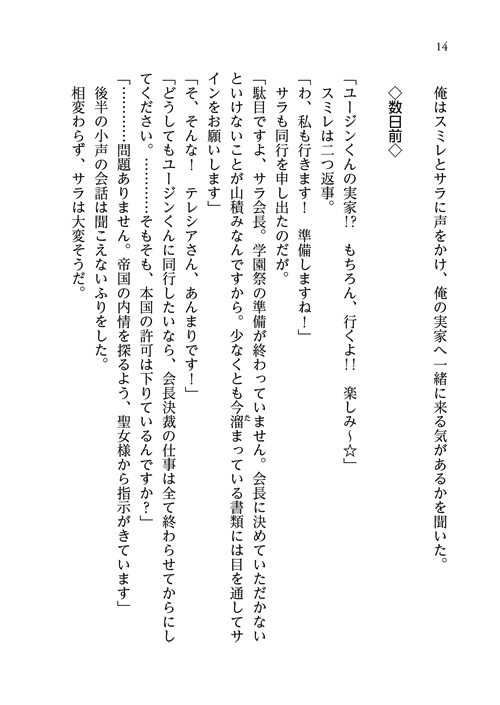 14

俺はスミレとサラに声をかけ、俺の実家へ一緒に来る気があるかを聞いた。

◇数日前◇

「ユージンくんの実家!?　もちろん、行くよ!!　楽しみ～☆」
スミレは二つ返事。
「わ、私も行きます！　準備しますね！」
サラも同行を申し出たのだが。
「駄目ですよ、サラ会長。学園祭の準備が終わっていません。会長に決めていただかないといけないことが山積みなんですから。少なくとも今溜まっている書類には目を通してサインをお願いします」
「そ、そんな！　テレシアさん、あんまりです！」
「どうしてもユージンくんに同行したいなら、会長決裁の仕事は全て終わらせてからにしてください。…………そもそも、本国の許可は下りているんですか？」
「…………問題ありません。帝国の内情を探るよう、聖女様から指示がきています」
後半の小声の会話は聞こえないふりをした。
相変わらず、サラは大変そうだ。